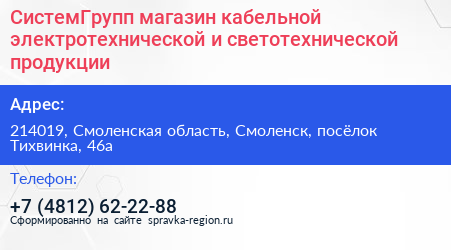 СистемГрупп магазин кабельной электротехнической и светотехнической продукции

Адрес:

214019, Смоленская область, Смоленск, посёлок Тихвинка, 46а

Телефон:

+7 (4812) 62-22-88

Сформированно на сайте spravka-region.ru